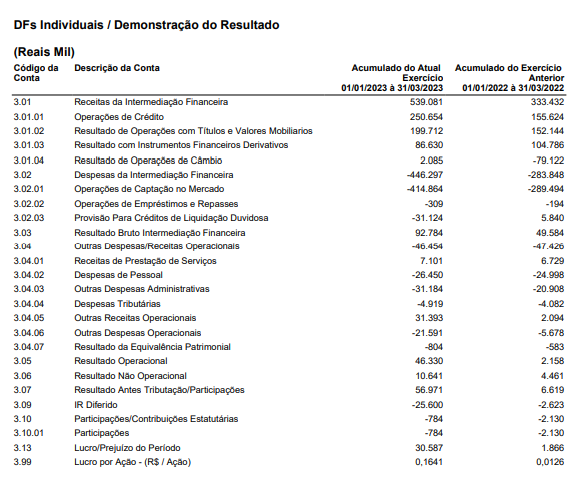 DFs Individuais / Demonstração do Resultado

(Reais Mil)

| Código da Conta | Descrição da Conta | Acumulado do Atual Exercício 01/01/2023 à 31/03/2023 | Acumulado do Exercício Anterior 01/01/2022 à 31/03/2022 |
|---|---|---|---|
| 3.01 | Receitas da Intermediação Financeira | 539.081 | 333.432 |
| 3.01.01 | Operações de Crédito | 250.654 | 155.624 |
| 3.01.02 | Resultado de Operações com Títulos e Valores Mobiliarios | 199.712 | 152.144 |
| 3.01.03 | Resultado com Instrumentos Financeiros Derivativos | 86.630 | 104.786 |
| 3.01.04 | Resultado de Operações de Câmbio | 2.085 | -79.122 |
| 3.02 | Despesas da Intermediação Financeira | -446.297 | -283.848 |
| 3.02.01 | Operações de Captação no Mercado | -414.864 | -289.494 |
| 3.02.02 | Operações de Empréstimos e Repasses | -309 | -194 |
| 3.02.03 | Provisão Para Créditos de Liquidação Duvidosa | -31.124 | 5.840 |
| 3.03 | Resultado Bruto Intermediação Financeira | 92.784 | 49.584 |
| 3.04 | Outras Despesas/Receitas Operacionais | -46.454 | -47.426 |
| 3.04.01 | Receitas de Prestação de Serviços | 7.101 | 6.729 |
| 3.04.02 | Despesas de Pessoal | -26.450 | -24.998 |
| 3.04.03 | Outras Despesas Administrativas | -31.184 | -20.908 |
| 3.04.04 | Despesas Tributárias | -4.919 | -4.082 |
| 3.04.05 | Outras Receitas Operacionais | 31.393 | 2.094 |
| 3.04.06 | Outras Despesas Operacionais | -21.591 | -5.678 |
| 3.04.07 | Resultado da Equivalência Patrimonial | -804 | -583 |
| 3.05 | Resultado Operacional | 46.330 | 2.158 |
| 3.06 | Resultado Não Operacional | 10.641 | 4.461 |
| 3.07 | Resultado Antes Tributação/Participações | 56.971 | 6.619 |
| 3.09 | IR Diferido | -25.600 | -2.623 |
| 3.10 | Participações/Contribuições Estatutárias | -784 | -2.130 |
| 3.10.01 | Participações | -784 | -2.130 |
| 3.13 | Lucro/Prejuízo do Período | 30.587 | 1.866 |
| 3.99 | Lucro por Ação - (R$ / Ação) | 0,1641 | 0,0126 |